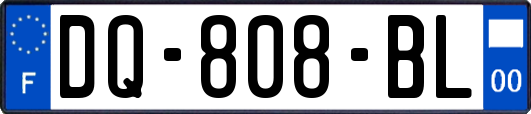 F
DQ-808-BL
00